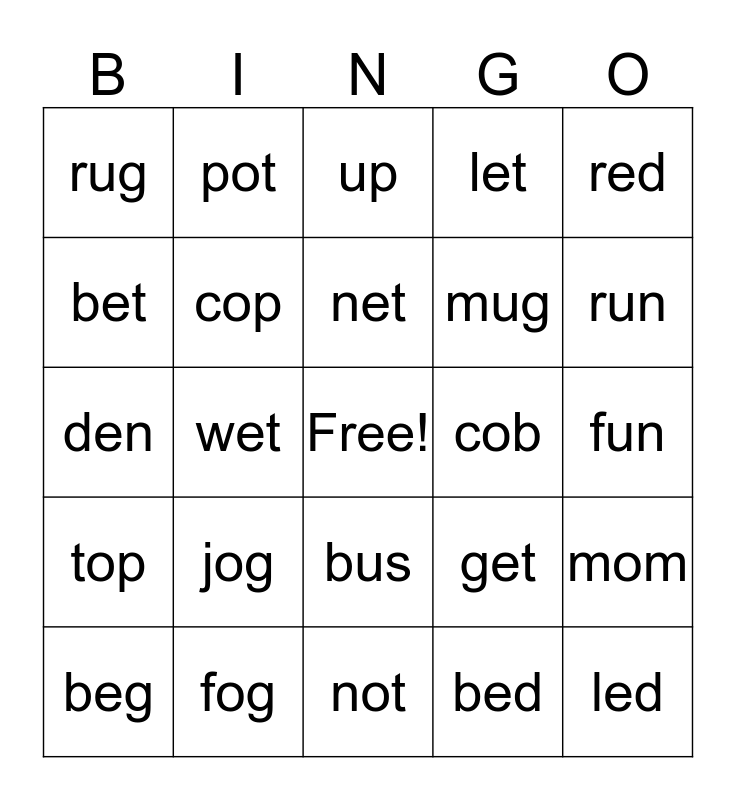 | B | I | N | G | O |
|---|---|---|---|---|
| rug | pot | up | let | red |
| bet | cop | net | mug | run |
| den | wet | Free! | cob | fun |
| top | jog | bus | get | mom |
| beg | fog | not | bed | led |